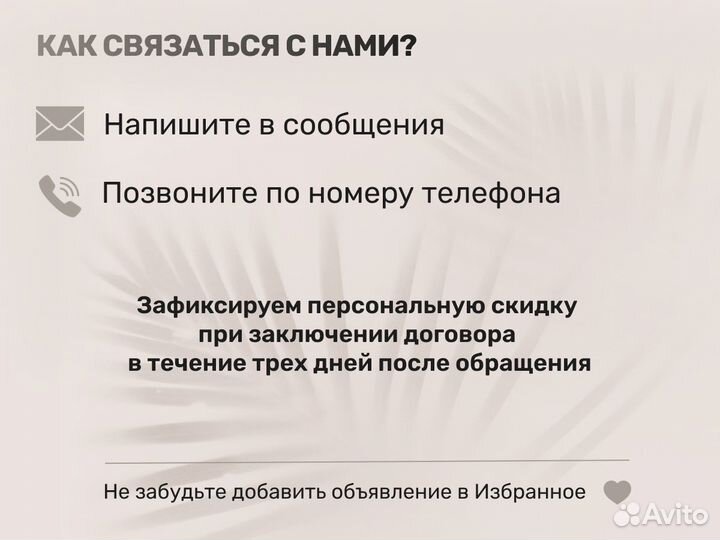 КАК СВЯЗАТЬСЯ С НАМИ?

Напишите в сообщения

Позвоните по номеру телефона

Зафиксируем персональную скидку при заключении договора в течение трех дней после обращения

Не забудьте добавить объявление в Избранное

Avito